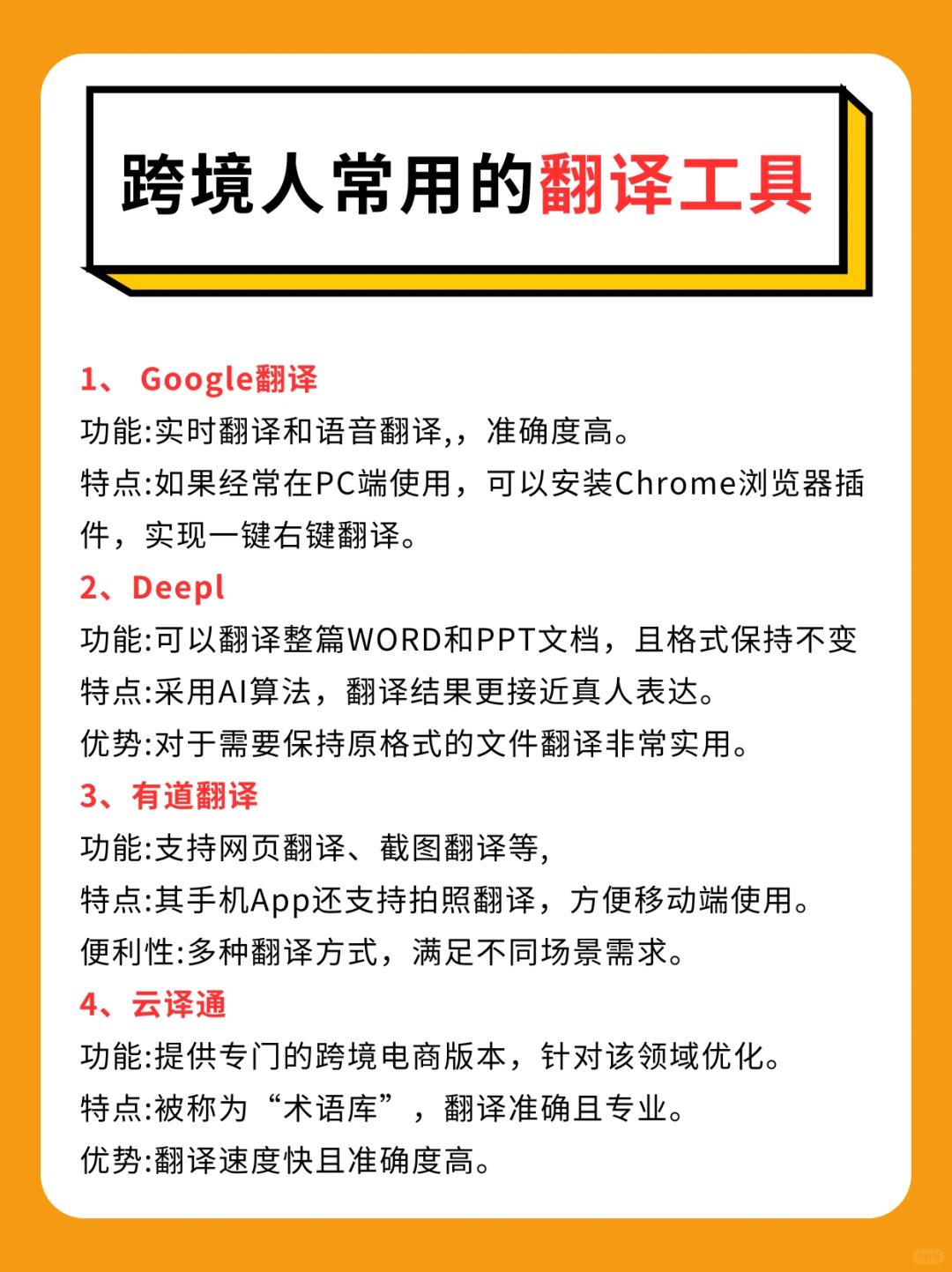 跨境人常用的翻译工具

1、 Google翻译
功能:实时翻译和语音翻译,，准确度高。
特点:如果经常在PC端使用，可以安装Chrome浏览器插件，实现一键右键翻译。

2、Deepl
功能:可以翻译整篇WORD和PPT文档，且格式保持不变
特点:采用AI算法，翻译结果更接近真人表达。
优势:对于需要保持原格式的文件翻译非常实用。

3、有道翻译
功能:支持网页翻译、截图翻译等,
特点:其手机App还支持拍照翻译，方便移动端使用。
便利性:多种翻译方式，满足不同场景需求。

4、云译通
功能:提供专门的跨境电商版本，针对该领域优化。
特点:被称为“术语库”，翻译准确且专业。
优势:翻译速度快且准确度高。